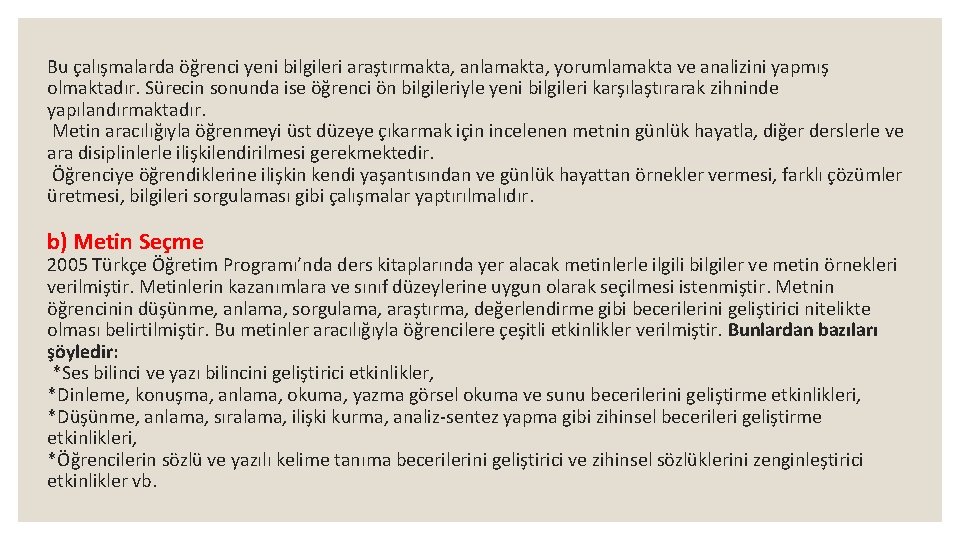 Bu çalışmalarda öğrenci yeni bilgileri araştırmakta, anlamakta, yorumlamakta ve analizini yapmış olmaktadır. Sürecin sonunda ise öğrenci ön bilgileriyle yeni bilgileri karşılaştırarak zihninde yapılandırmaktadır.
Metin aracılığıyla öğrenmeyi üst düzeye çıkarmak için incelenen metnin günlük hayatla, diğer derslerle ve ara disiplinlerle ilişkilendirilmesi gerekmektedir.
Öğrenciye öğrendiklerine ilişkin kendi yaşantısından ve günlük hayattan örnekler vermesi, farklı çözümler üretmesi, bilgileri sorgulaması gibi çalışmalar yaptırılmalıdır.

b) Metin Seçme
2005 Türkçe Öğretim Programı'nda ders kitaplarında yer alacak metinlerle ilgili bilgiler ve metin örnekleri verilmiştir. Metinlerin kazanımlara ve sınıf düzeylerine uygun olarak seçilmesi istenmiştir. Metnin öğrencinin düşünme, anlama, sorgulama, araştırma, değerlendirme gibi becerilerini geliştirici nitelikte olması belirtilmiştir. Bu metinler aracılığıyla öğrencilere çeşitli etkinlikler verilmiştir. Bunlardan bazıları şöyledir:
*Ses bilinci ve yazı bilincini geliştirici etkinlikler,
*Dinleme, konuşma, anlama, okuma, yazma görsel okuma ve sunu becerilerini geliştirme etkinlikleri,
*Düşünme, anlama, sıralama, ilişki kurma, analiz-sentez yapma gibi zihinsel becerileri geliştirme etkinlikleri,
*Öğrencilerin sözlü ve yazılı kelime tanıma becerilerini geliştirici ve zihinsel sözlüklerini zenginleştirici etkinlikler vb.